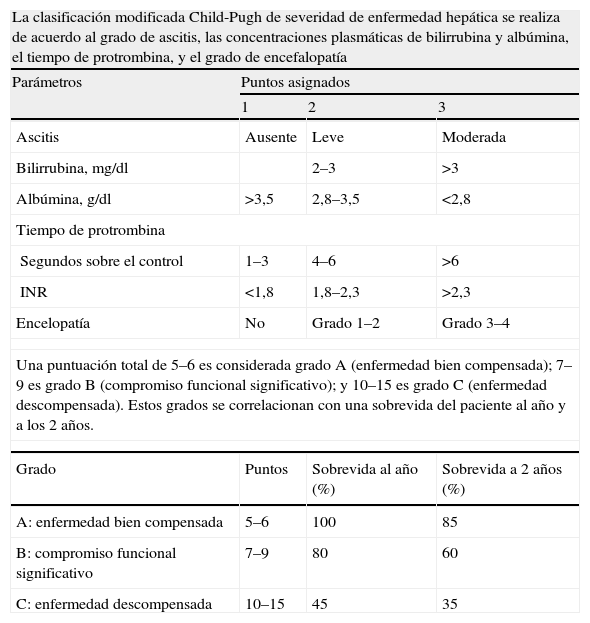 La clasificación modificada Child-Pugh de severidad de enfermedad hepática se realiza de acuerdo al grado de ascitis, las concentraciones plasmáticas de bilirrubina y albúmina, el tiempo de protrombina, y el grado de encefalopatía

| Parámetros | Puntos asignados | | |
|---|---|---|---|
| | 1 | 2 | 3 |
| Ascitis | Ausente | Leve | Moderada |
| Bilirrubina, mg/dl | | 2–3 | >3 |
| Albúmina, g/dl | >3,5 | 2,8–3,5 | <2,8 |
| Tiempo de protrombina | | | |
| Segundos sobre el control | 1–3 | 4–6 | >6 |
| INR | <1,8 | 1,8–2,3 | >2,3 |
| Encelopatía | No | Grado 1–2 | Grado 3–4 |

Una puntuación total de 5–6 es considerada grado A (enfermedad bien compensada); 7–9 es grado B (compromiso funcional significativo); y 10–15 es grado C (enfermedad descompensada). Estos grados se correlacionan con una sobrevida del paciente al año y a los 2 años.

| Grado | Puntos | Sobrevida al año (%) | Sobrevida a 2 años (%) |
|---|---|---|---|
| A: enfermedad bien compensada | 5–6 | 100 | 85 |
| B: compromiso funcional significativo | 7–9 | 80 | 60 |
| C: enfermedad descompensada | 10–15 | 45 | 35 |